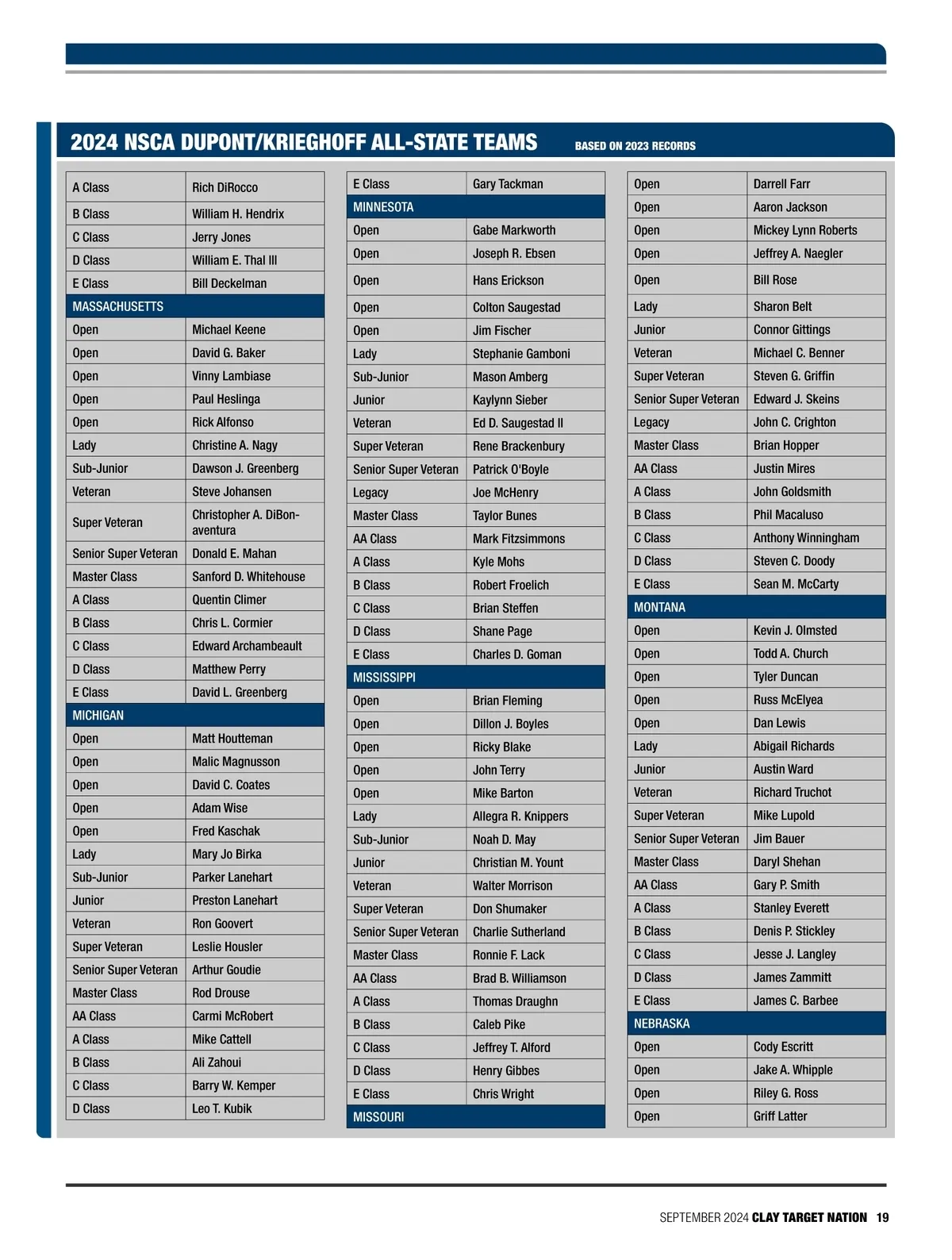 2024 NSCA DUPONT/KRIEGHOFF ALL-STATE TEAMS BASED ON 2023 RECORDS

| | |
|---|---|
| A Class | Rich DiRocco |
| B Class | William H. Hendrix |
| C Class | Jerry Jones |
| D Class | William E. Thal III |
| E Class | Bill Deckelman |
| MASSACHUSETTS | |
| Open | Michael Keene |
| Open | David G. Baker |
| Open | Vinny Lambiase |
| Open | Paul Heslinga |
| Open | Rick Alfonso |
| Lady | Christine A. Nagy |
| Sub-Junior | Dawson J. Greenberg |
| Veteran | Steve Johansen |
| Super Veteran | Christopher A. DiBonaventura |
| Senior Super Veteran | Donald E. Mahan |
| Master Class | Sanford D. Whitehouse |
| A Class | Quentin Climer |
| B Class | Chris L. Cormier |
| C Class | Edward Archambeault |
| D Class | Matthew Perry |
| E Class | David L. Greenberg |
| MICHIGAN | |
| Open | Matt Houtteman |
| Open | Malic Magnusson |
| Open | David C. Coates |
| Open | Adam Wise |
| Open | Fred Kaschak |
| Lady | Mary Jo Birka |
| Sub-Junior | Parker Lanehart |
| Junior | Preston Lanehart |
| Veteran | Ron Goovert |
| Super Veteran | Leslie Housler |
| Senior Super Veteran | Arthur Goudie |
| Master Class | Rod Drouse |
| AA Class | Carmi McRobert |
| A Class | Mike Cattell |
| B Class | Ali Zahoui |
| C Class | Barry W. Kemper |
| D Class | Leo T. Kubik |

| | |
|---|---|
| E Class | Gary Tackman |
| MINNESOTA | |
| Open | Gabe Markworth |
| Open | Joseph R. Ebsen |
| Open | Hans Erickson |
| Open | Colton Saugestad |
| Open | Jim Fischer |
| Lady | Stephanie Gamboni |
| Sub-Junior | Mason Amberg |
| Junior | Kaylynn Sieber |
| Veteran | Ed D. Saugestad II |
| Super Veteran | Rene Brackenbury |
| Senior Super Veteran | Patrick O'Boyle |
| Legacy | Joe McHenry |
| Master Class | Taylor Bunes |
| AA Class | Mark Fitzsimmons |
| A Class | Kyle Mohs |
| B Class | Robert Froelich |
| C Class | Brian Steffen |
| D Class | Shane Page |
| E Class | Charles D. Goman |
| MISSISSIPPI | |
| Open | Brian Fleming |
| Open | Dillon J. Boyles |
| Open | Ricky Blake |
| Open | John Terry |
| Open | Mike Barton |
| Lady | Allegra R. Knippers |
| Sub-Junior | Noah D. May |
| Junior | Christian M. Yount |
| Veteran | Walter Morrison |
| Super Veteran | Don Shumaker |
| Senior Super Veteran | Charlie Sutherland |
| Master Class | Ronnie F. Lack |
| AA Class | Brad B. Williamson |
| A Class | Thomas Draughn |
| B Class | Caleb Pike |
| C Class | Jeffrey T. Alford |
| D Class | Henry Gibbes |
| E Class | Chris Wright |
| MISSOURI | |

| | |
|---|---|
| Open | Darrell Farr |
| Open | Aaron Jackson |
| Open | Mickey Lynn Roberts |
| Open | Jeffrey A. Naegler |
| Open | Bill Rose |
| Lady | Sharon Belt |
| Junior | Connor Gittings |
| Veteran | Michael C. Benner |
| Super Veteran | Steven G. Griffin |
| Senior Super Veteran | Edward J. Skeins |
| Legacy | John C. Crighton |
| Master Class | Brian Hopper |
| AA Class | Justin Mires |
| A Class | John Goldsmith |
| B Class | Phil Macaluso |
| C Class | Anthony Winningham |
| D Class | Steven C. Doody |
| E Class | Sean M. McCarty |
| MONTANA | |
| Open | Kevin J. Olmsted |
| Open | Todd A. Church |
| Open | Tyler Duncan |
| Open | Russ McElyea |
| Open | Dan Lewis |
| Lady | Abigail Richards |
| Junior | Austin Ward |
| Veteran | Richard Truchot |
| Super Veteran | Mike Lupold |
| Senior Super Veteran | Jim Bauer |
| Master Class | Daryl Shehan |
| AA Class | Gary P. Smith |
| A Class | Stanley Everett |
| B Class | Denis P. Stickley |
| C Class | Jesse J. Langley |
| D Class | James Zammitt |
| E Class | James C. Barbee |
| NEBRASKA | |
| Open | Cody Escritt |
| Open | Jake A. Whipple |
| Open | Riley G. Ross |
| Open | Griff Latter |

SEPTEMBER 2024 CLAY TARGET NATION 19